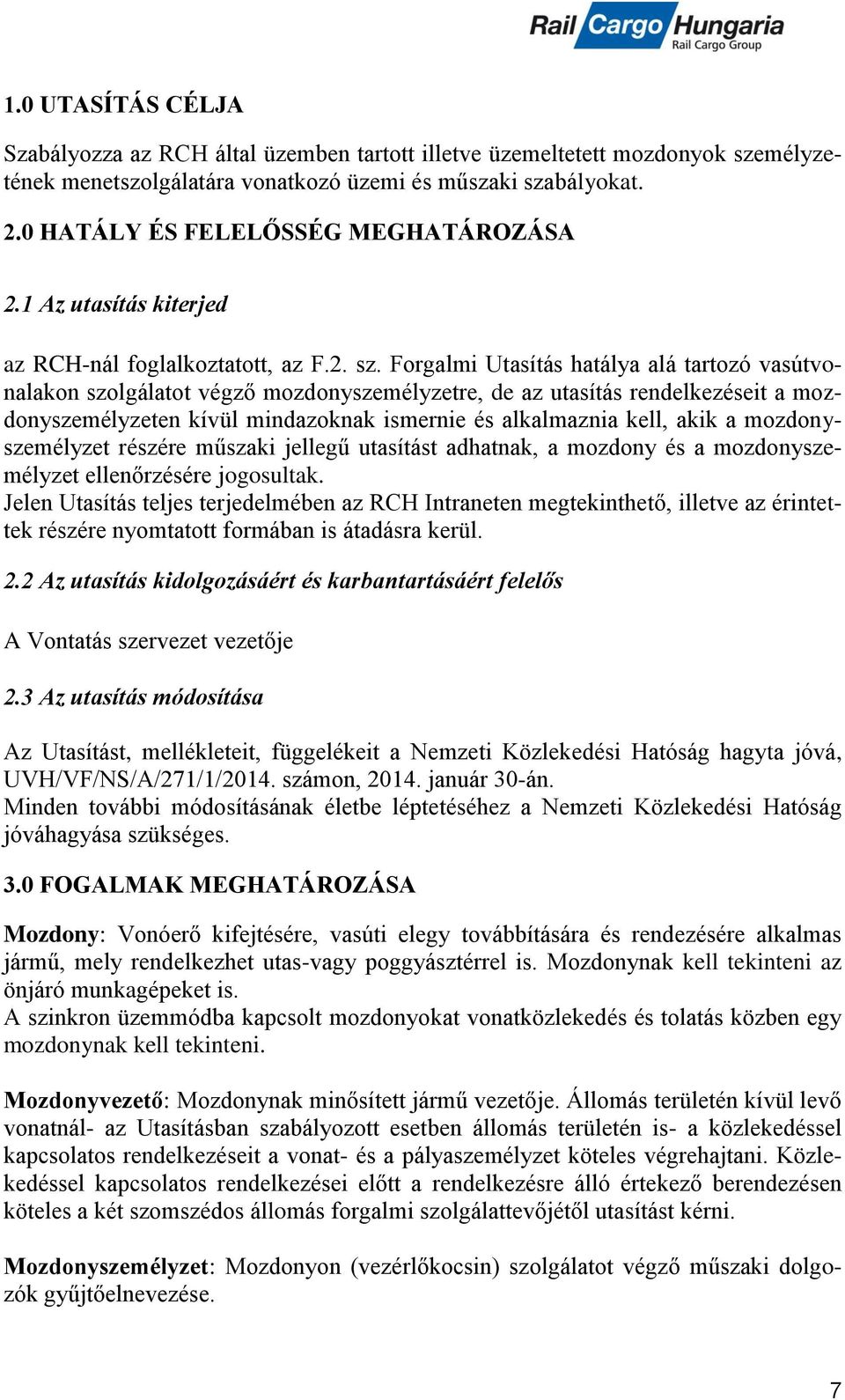 Rail Cargo Hungaria
Rail Cargo Group

1.0 UTASÍTÁS CÉLJA

Szabályozza az RCH által üzemben tartott illetve üzemeltetett mozdonyok személyzetének menetszolgálatára vonatkozó üzemi és műszaki szabályokat.

2.0 HATÁLY ÉS FELELŐSSÉG MEGHATÁROZÁSA

2.1 Az utasítás kiterjed

az RCH-nál foglalkoztatott, az F.2. sz. Forgalmi Utasítás hatálya alá tartozó vasútvonalakon szolgálatot végző mozdonyszemélyzetre, de az utasítás rendelkezéseit a mozdonyszemélyzeten kívül mindazoknak ismernie és alkalmaznia kell, akik a mozdonyszemélyzet részére műszaki jellegű utasítást adhatnak, a mozdony és a mozdonyszemélyzet ellenőrzésére jogosultak.
Jelen Utasítás teljes terjedelmében az RCH Intraneten megtekinthető, illetve az érintettek részére nyomtatott formában is átadásra kerül.

2.2 Az utasítás kidolgozásáért és karbantartásáért felelős

A Vontatás szervezet vezetője

2.3 Az utasítás módosítása

Az Utasítást, mellékleteit, függelékeit a Nemzeti Közlekedési Hatóság hagyta jóvá, UVH/VF/NS/A/271/1/2014. számon, 2014. január 30-án.
Minden további módosításának életbe léptetéséhez a Nemzeti Közlekedési Hatóság jóváhagyása szükséges.

3.0 FOGALMAK MEGHATÁROZÁSA

Mozdony: Vonóerő kifejtésére, vasúti elegy továbbítására és rendezésére alkalmas jármű, mely rendelkezhet utas-vagy poggyásztérrel is. Mozdonynak kell tekinteni az önjáró munkagépeket is.
A szinkron üzemmódba kapcsolt mozdonyokat vonatközlekedés és tolatás közben egy mozdonynak kell tekinteni.

Mozdonyvezető: Mozdonynak minősített jármű vezetője. Állomás területén kívül levő vonatnál- az Utasításban szabályozott esetben állomás területén is- a közlekedéssel kapcsolatos rendelkezéseit a vonat- és a pályaszemélyzet köteles végrehajtani. Közlekedéssel kapcsolatos rendelkezései előtt a rendelkezésre álló értekező berendezésen köteles a két szomszédos állomás forgalmi szolgálattevőjétől utasítást kérni.

Mozdonyszemélyzet: Mozdonyon (vezérlőkocsin) szolgálatot végző műszaki dolgozók gyűjtőelnevezése.

7